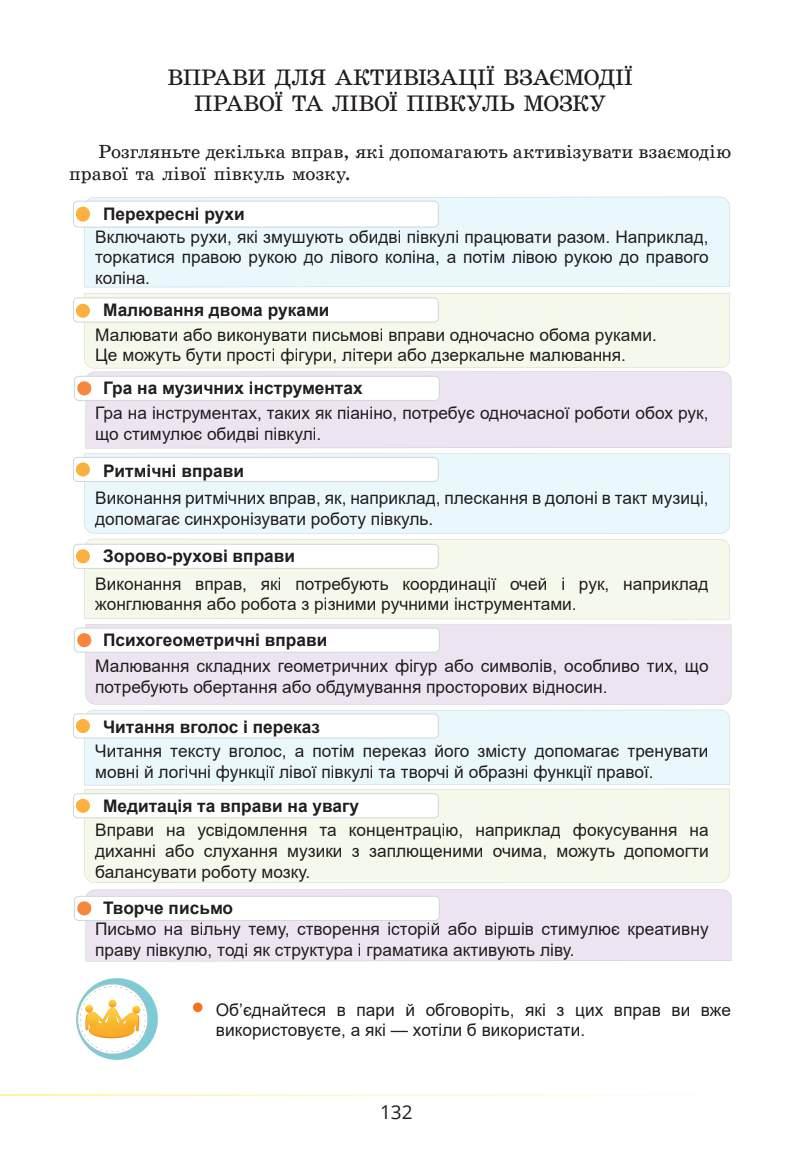 ВПРАВИ ДЛЯ АКТИВІЗАЦІЇ ВЗАЄМОДІЇ ПРАВОЇ ТА ЛІВОЇ ПІВКУЛЬ МОЗКУ

Розгляньте декілька вправ, які допомагають активізувати взаємодію правої та лівої півкуль мозку.

Перехресні рухи
Включають рухи, які змушують обидві півкулі працювати разом. Наприклад, торкатися правою рукою до лівого коліна, а потім лівою рукою до правого коліна.

Малювання двома руками
Малювати або виконувати письмові вправи одночасно обома руками.
Це можуть бути прості фігури, літери або дзеркальне малювання.

Гра на музичних інструментах
Гра на інструментах, таких як піаніно, потребує одночасної роботи обох рук, що стимулює обидві півкулі.

Ритмічні вправи
Виконання ритмічних вправ, як, наприклад, плескання в долоні в такт музиці, допомагає синхронізувати роботу півкуль.

Зорово-рухові вправи
Виконання вправ, які потребують координації очей і рук, наприклад жонглювання або робота з різними ручними інструментами.

Психогеометричні вправи
Малювання складних геометричних фігур або символів, особливо тих, що потребують обертання або обдумування просторових відносин.

Читання вголос і переказ
Читання тексту вголос, а потім переказ його змісту допомагає тренувати мовні й логічні функції лівої півкулі та творчі й образні функції правої.

Медитація та вправи на увагу
Вправи на усвідомлення та концентрацію, наприклад фокусування на диханні або слухання музики з заплющеними очима, можуть допомогти балансувати роботу мозку.

Творче письмо
Письмо на вільну тему, створення історій або віршів стимулює креативну праву півкулю, тоді як структура і граматика активують ліву.

Об'єднайтеся в пари й обговоріть, які з цих вправ ви вже використовуєте, а які — хотіли б використати.

132